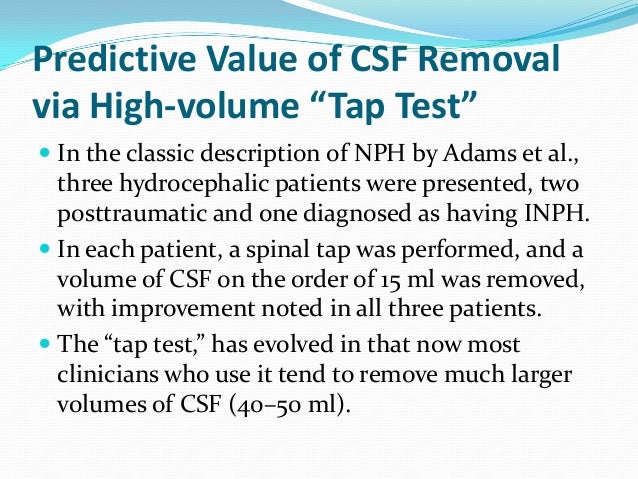 Predictive Value of CSF Removal via High-volume "Tap Test"

• In the classic description of NPH by Adams et al., three hydrocephalic patients were presented, two posttraumatic and one diagnosed as having INPH.

• In each patient, a spinal tap was performed, and a volume of CSF on the order of 15 ml was removed, with improvement noted in all three patients.

• The "tap test," has evolved in that now most clinicians who use it tend to remove much larger volumes of CSF (40–50 ml).